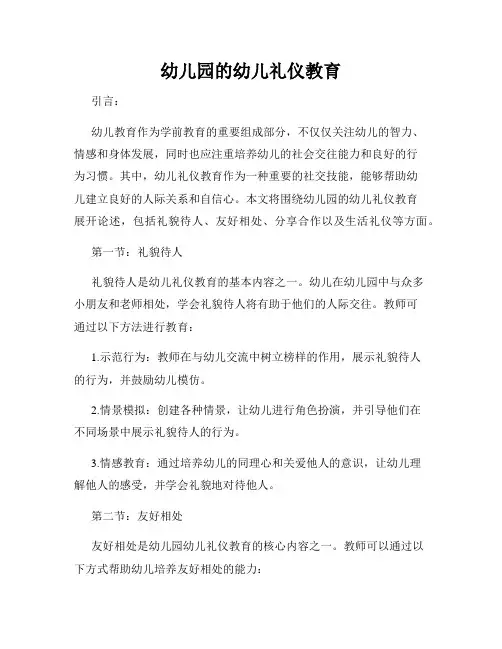 幼儿园的幼儿礼仪教育

引言：

幼儿教育作为学前教育的重要组成部分，不仅仅关注幼儿的智力、情感和身体发展，同时也应注重培养幼儿的社会交往能力和良好的行为习惯。其中，幼儿礼仪教育作为一种重要的社交技能，能够帮助幼儿建立良好的人际关系和自信心。本文将围绕幼儿园的幼儿礼仪教育展开论述，包括礼貌待人、友好相处、分享合作以及生活礼仪等方面。

第一节：礼貌待人

礼貌待人是幼儿礼仪教育的基本内容之一。幼儿在幼儿园中与众多小朋友和老师相处，学会礼貌待人将有助于他们的人际交往。教师可通过以下方法进行教育：

1.示范行为：教师在与幼儿交流中树立榜样的作用，展示礼貌待人的行为，并鼓励幼儿模仿。

2.情景模拟：创建各种情景，让幼儿进行角色扮演，并引导他们在不同场景中展示礼貌待人的行为。

3.情感教育：通过培养幼儿的同理心和关爱他人的意识，让幼儿理解他人的感受，并学会礼貌地对待他人。

第二节：友好相处

友好相处是幼儿园幼儿礼仪教育的核心内容之一。教师可以通过以下方式帮助幼儿培养友好相处的能力：